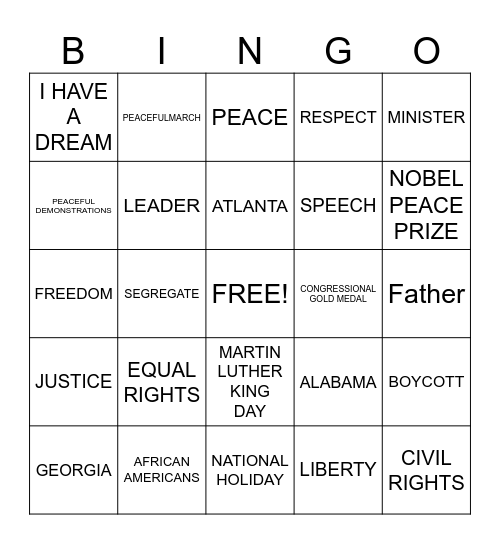 | B | I | N | G | O |
|---|---|---|---|---|
| I HAVE A DREAM | PEACEFULMARCH | PEACE | RESPECT | MINISTER |
| PEACEFUL DEMONSTRATIONS | LEADER | ATLANTA | SPEECH | NOBEL PEACE PRIZE |
| FREEDOM | SEGREGATE | FREE! | CONGRESSIONAL GOLD MEDAL | Father |
| JUSTICE | EQUAL RIGHTS | MARTIN LUTHER KING DAY | ALABAMA | BOYCOTT |
| GEORGIA | AFRICAN AMERICANS | NATIONAL HOLIDAY | LIBERTY | CIVIL RIGHTS |